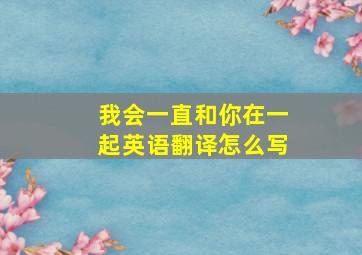 我会一直和你在一起英语翻译怎么写